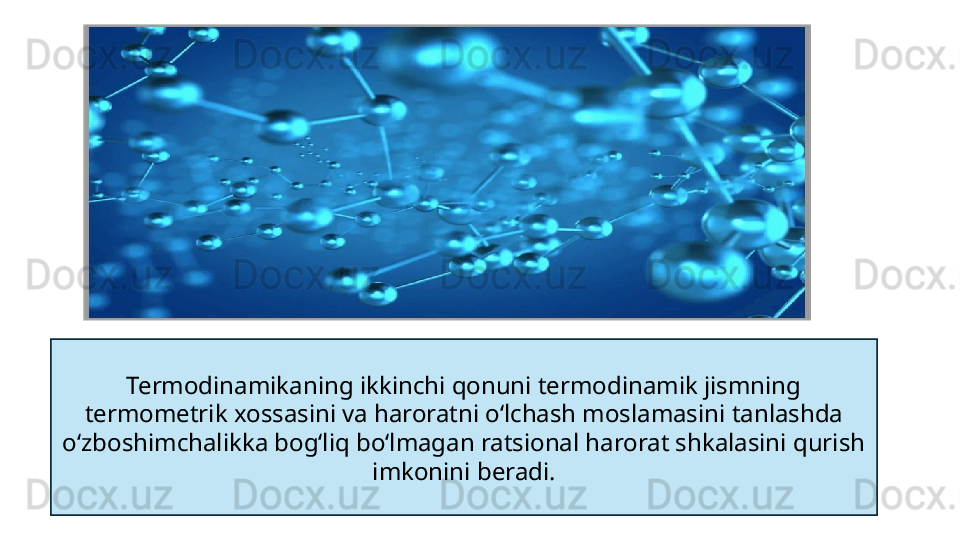 Docx.uz Docx.uz Docx.uz Docx.uz Docx.

Docx.uz Docx.uz Docx.uz Docx.uz Docx.

Termodinamikaning ikkinchi qonuni termodinamik jismning termometrik xossasini va haroratni o‘lchash moslamasini tanlashda o‘zboshimchalikka bog‘liq bo‘lmagan ratsional harorat shkalasini qurish imkonini beradi.

Docx.uz Docx.uz Docx.uz Docx.uz Docx.